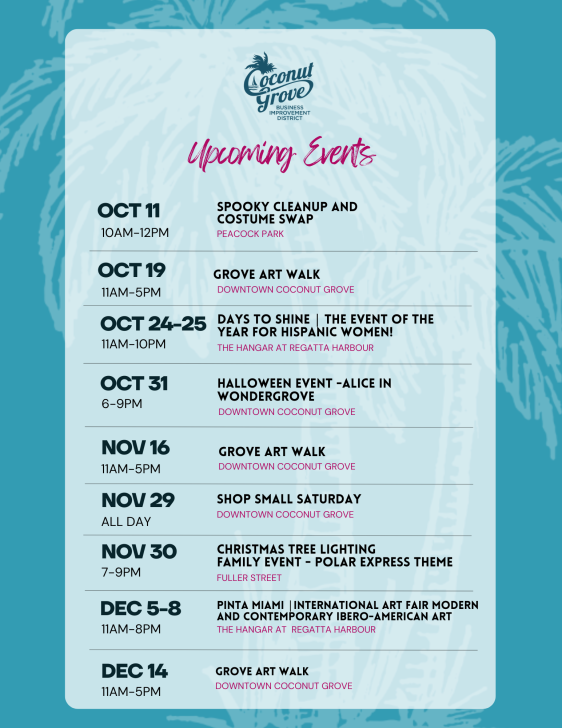 Coconut Grove
BUSINESS IMPROVEMENT DISTRICT

Upcoming Events

OCT 11
10AM-12PM
SPOOKY CLEANUP AND COSTUME SWAP
PEACOCK PARK

OCT 19
11AM-5PM
GROVE ART WALK
DOWNTOWN COCONUT GROVE

OCT 24-25
11AM-10PM
DAYS TO SHINE | THE EVENT OF THE YEAR FOR HISPANIC WOMEN!
THE HANGAR AT REGATTA HARBOUR

OCT 31
6-9PM
HALLOWEEN EVENT -ALICE IN WONDERGROVE
DOWNTOWN COCONUT GROVE

NOV 16
11AM-5PM
GROVE ART WALK
DOWNTOWN COCONUT GROVE

NOV 29
ALL DAY
SHOP SMALL SATURDAY
DOWNTOWN COCONUT GROVE

NOV 30
7-9PM
CHRISTMAS TREE LIGHTING FAMILY EVENT - POLAR EXPRESS THEME
FULLER STREET

DEC 5-8
11AM-8PM
PINTA MIAMI |INTERNATIONAL ART FAIR MODERN AND CONTEMPORARY IBERO-AMERICAN ART
THE HANGAR AT REGATTA HARBOUR

DEC 14
11AM-5PM
GROVE ART WALK
DOWNTOWN COCONUT GROVE